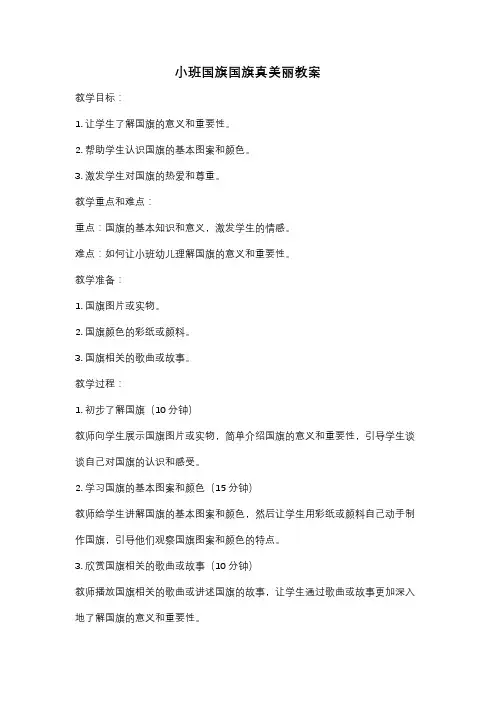 小班国旗国旗真美丽教案

教学目标：

1. 让学生了解国旗的意义和重要性。

2. 帮助学生认识国旗的基本图案和颜色。

3. 激发学生对国旗的热爱和尊重。

教学重点和难点：

重点：国旗的基本知识和意义，激发学生的情感。

难点：如何让小班幼儿理解国旗的意义和重要性。

教学准备：

1. 国旗图片或实物。

2. 国旗颜色的彩纸或颜料。

3. 国旗相关的歌曲或故事。

教学过程：

1. 初步了解国旗（10 分钟）

教师向学生展示国旗图片或实物，简单介绍国旗的意义和重要性，引导学生谈谈自己对国旗的认识和感受。

2. 学习国旗的基本图案和颜色（15 分钟）

教师给学生讲解国旗的基本图案和颜色，然后让学生用彩纸或颜料自己动手制作国旗，引导他们观察国旗图案和颜色的特点。

3. 欣赏国旗相关的歌曲或故事（10 分钟）

教师播放国旗相关的歌曲或讲述国旗的故事，让学生通过歌曲或故事更加深入地了解国旗的意义和重要性。